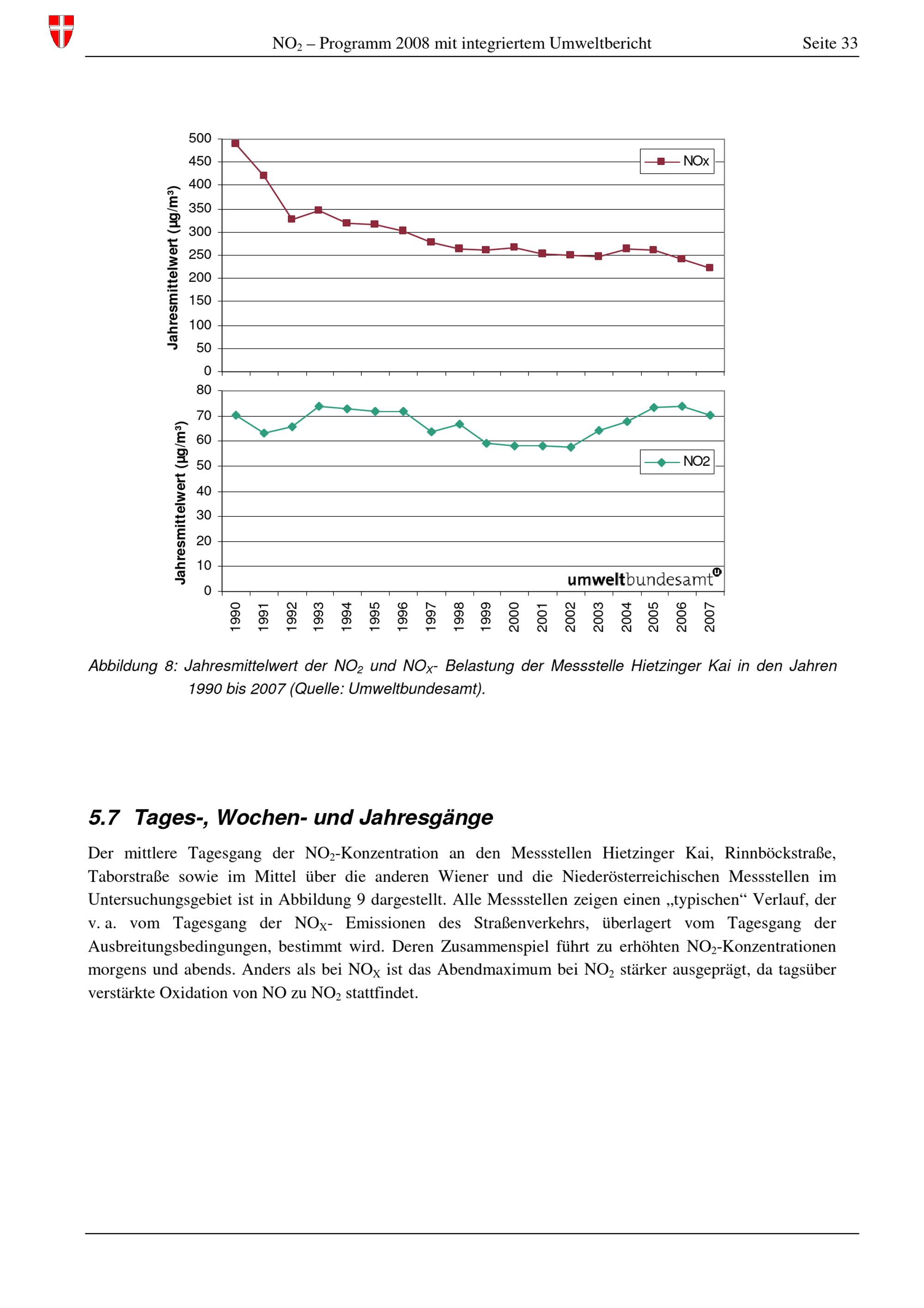 $NO_2$ – Programm 2008 mit integriertem Umweltbericht Seite 33

Jahresmittelwert (µg/m³)
500
450
400
350
300
250
200
150
100
50
0
NOx

Jahresmittelwert (µg/m³)
80
70
60
50
40
30
20
10
0
NO2
umweltbundesamt

1990 1991 1992 1993 1994 1995 1996 1997 1998 1999 2000 2001 2002 2003 2004 2005 2006 2007

Abbildung 8: Jahresmittelwert der $NO_2$ und $NO_X$- Belastung der Messstelle Hietzinger Kai in den Jahren 1990 bis 2007 (Quelle: Umweltbundesamt).

5.7 Tages-, Wochen- und Jahresgänge

Der mittlere Tagesgang der $NO_2$-Konzentration an den Messstellen Hietzinger Kai, Rinnböckstraße, Taborstraße sowie im Mittel über die anderen Wiener und die Niederösterreichischen Messstellen im Untersuchungsgebiet ist in Abbildung 9 dargestellt. Alle Messstellen zeigen einen „typischen“ Verlauf, der v. a. vom Tagesgang der $NO_X$- Emissionen des Straßenverkehrs, überlagert vom Tagesgang der Ausbreitungsbedingungen, bestimmt wird. Deren Zusammenspiel führt zu erhöhten $NO_2$-Konzentrationen morgens und abends. Anders als bei $NO_X$ ist das Abendmaximum bei $NO_2$ stärker ausgeprägt, da tagsüber verstärkte Oxidation von NO zu $NO_2$ stattfindet.